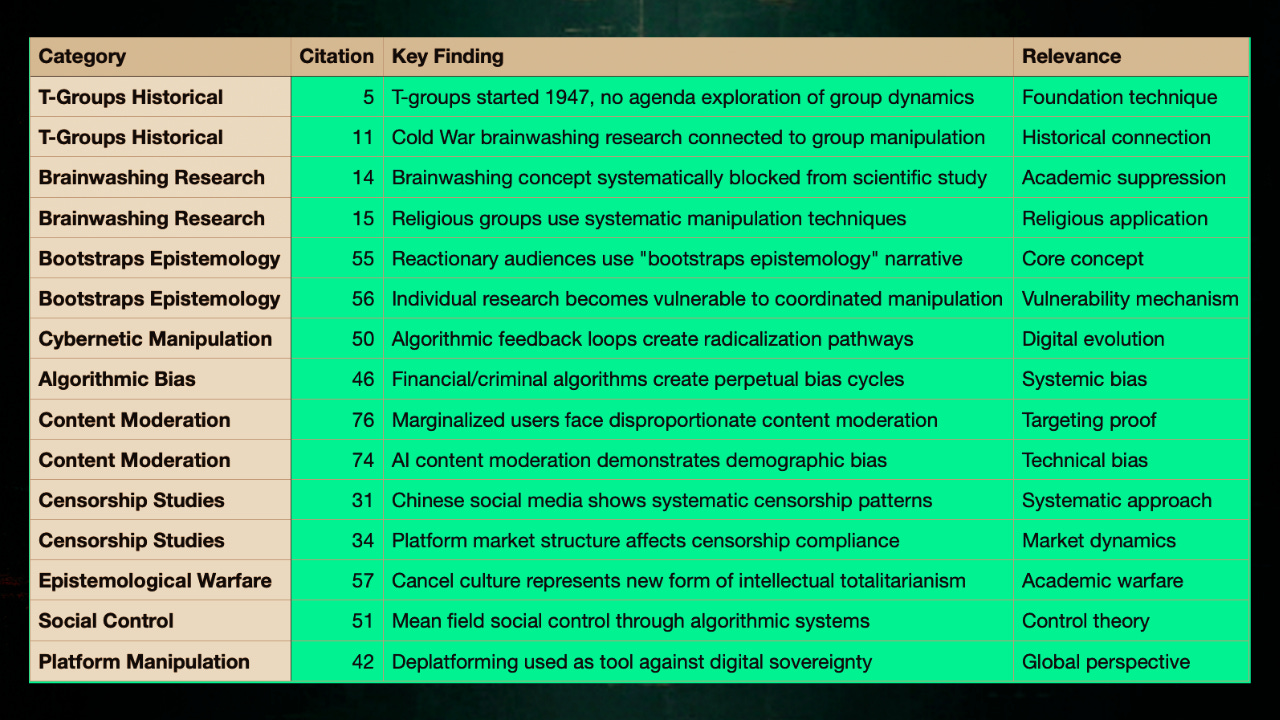 | Category | Citation | Key Finding | Relevance |
|---|---|---|---|
| T-Groups Historical | 5 | T-groups started 1947, no agenda exploration of group dynamics | Foundation technique |
| T-Groups Historical | 11 | Cold War brainwashing research connected to group manipulation | Historical connection |
| Brainwashing Research | 14 | Brainwashing concept systematically blocked from scientific study | Academic suppression |
| Brainwashing Research | 15 | Religious groups use systematic manipulation techniques | Religious application |
| Bootstraps Epistemology | 55 | Reactionary audiences use "bootstraps epistemology" narrative | Core concept |
| Bootstraps Epistemology | 56 | Individual research becomes vulnerable to coordinated manipulation | Vulnerability mechanism |
| Cybernetic Manipulation | 50 | Algorithmic feedback loops create radicalization pathways | Digital evolution |
| Algorithmic Bias | 46 | Financial/criminal algorithms create perpetual bias cycles | Systemic bias |
| Content Moderation | 76 | Marginalized users face disproportionate content moderation | Targeting proof |
| Content Moderation | 74 | AI content moderation demonstrates demographic bias | Technical bias |
| Censorship Studies | 31 | Chinese social media shows systematic censorship patterns | Systematic approach |
| Censorship Studies | 34 | Platform market structure affects censorship compliance | Market dynamics |
| Epistemological Warfare | 57 | Cancel culture represents new form of intellectual totalitarianism | Academic warfare |
| Social Control | 51 | Mean field social control through algorithmic systems | Control theory |
| Platform Manipulation | 42 | Deplatforming used as tool against digital sovereignty | Global perspective |